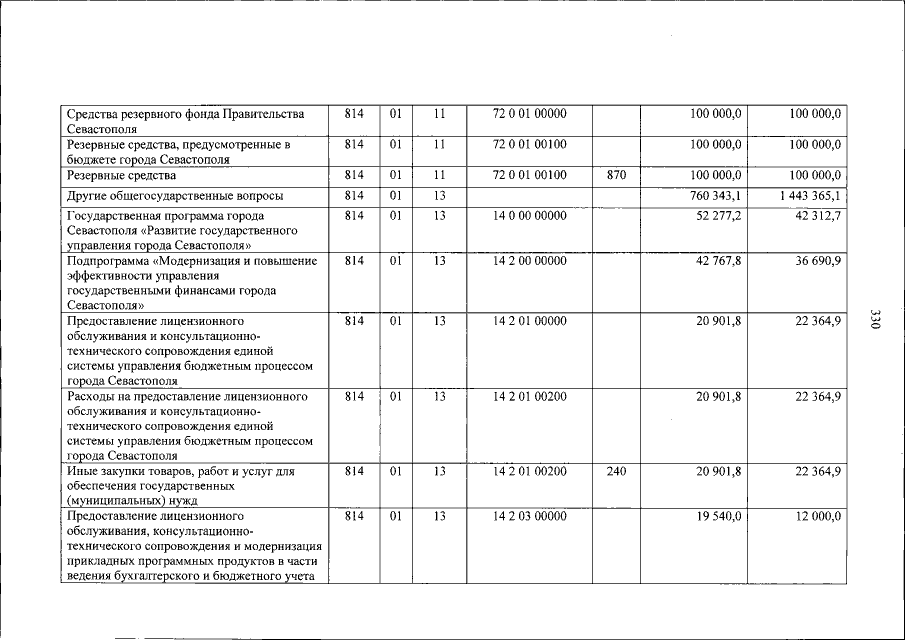 | Средства резервного фонда Правительства Севастополя | 814 | 01 | 11 | 72 0 01 00000 |  | 100 000,0 | 100 000,0 |
|---|---|---|---|---|---|---|---|
| Резервные средства, предусмотренные в бюджете города Севастополя | 814 | 01 | 11 | 72 0 01 00100 |  | 100 000,0 | 100 000,0 |
| Резервные средства | 814 | 01 | 11 | 72 0 01 00100 | 870 | 100 000,0 | 100 000,0 |
| Другие общегосударственные вопросы | 814 | 01 | 13 |  |  | 760 343,1 | 1 443 365,1 |
| Государственная программа города Севастополя «Развитие государственного управления города Севастополя» | 814 | 01 | 13 | 14 0 00 00000 |  | 52 277,2 | 42 312,7 |
| Подпрограмма «Модернизация и повышение эффективности управления государственными финансами города Севастополя» | 814 | 01 | 13 | 14 2 00 00000 |  | 42 767,8 | 36 690,9 |
| Предоставление лицензионного обслуживания и консультационно-технического сопровождения единой системы управления бюджетным процессом города Севастополя | 814 | 01 | 13 | 14 2 01 00000 |  | 20 901,8 | 22 364,9 |
| Расходы на предоставление лицензионного обслуживания и консультационно-технического сопровождения единой системы управления бюджетным процессом города Севастополя | 814 | 01 | 13 | 14 2 01 00200 |  | 20 901,8 | 22 364,9 |
| Иные закупки товаров, работ и услуг для обеспечения государственных (муниципальных) нужд | 814 | 01 | 13 | 14 2 01 00200 | 240 | 20 901,8 | 22 364,9 |
| Предоставление лицензионного обслуживания, консультационно-технического сопровождения и модернизация прикладных программных продуктов в части ведения бухгалтерского и бюджетного учета | 814 | 01 | 13 | 14 2 03 00000 |  | 19 540,0 | 12 000,0 |

330